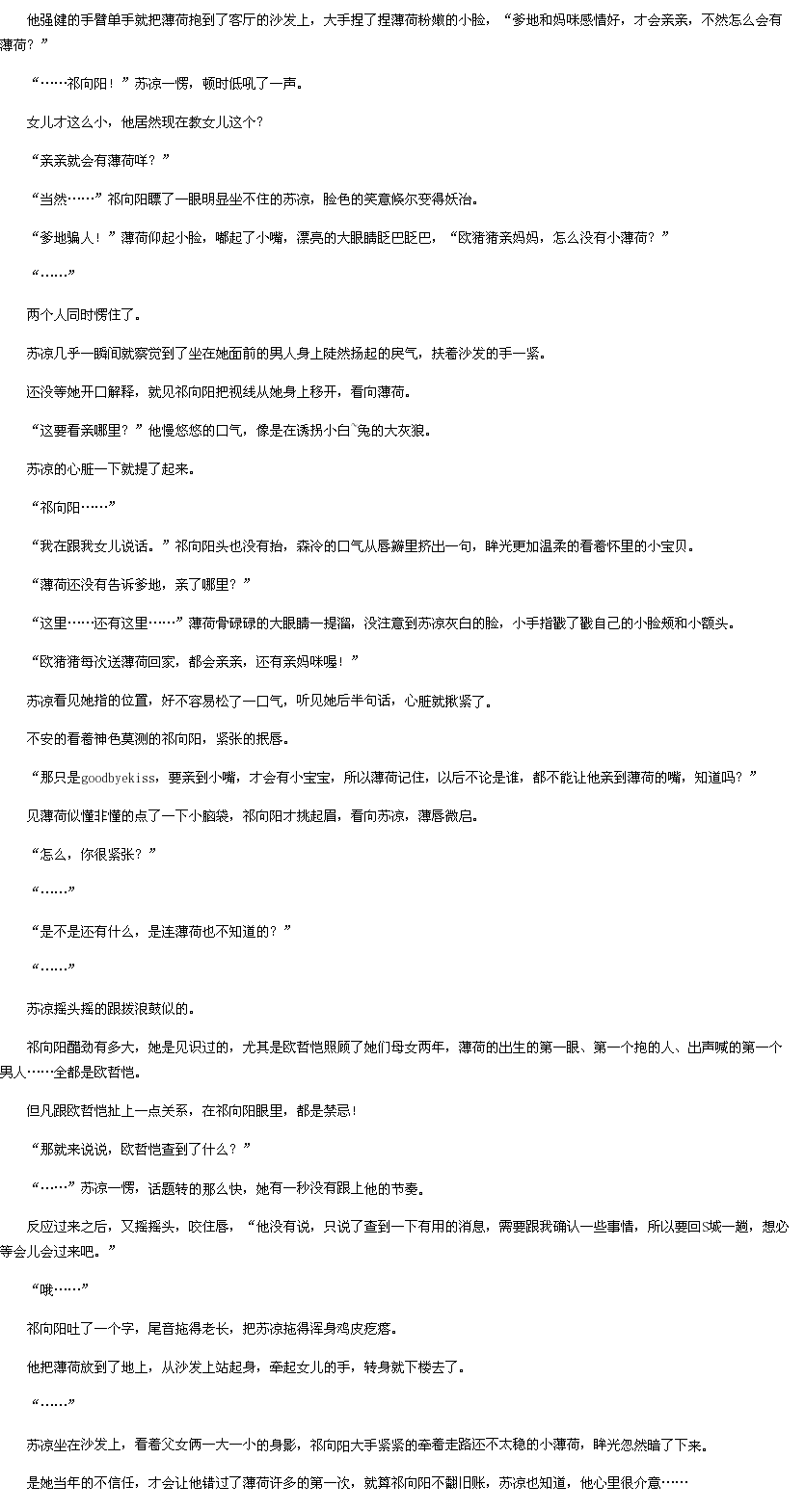 他强健的手臂单手就把薄荷抱到了客厅的沙发上，大手捏了捏薄荷粉嫩的小脸，“爹地和妈咪感情好，才会亲亲，不然怎么会有薄荷？”

“……祁向阳！”苏凉一愣，顿时低吼了一声。

女儿才这么小，他居然现在教女儿这个？

“亲亲就会有薄荷咩？”

“当然……”祁向阳瞟了一眼明显坐不住的苏凉，脸色的笑意倏尔变得妖冶。

“爹地骗人！”薄荷仰起小脸，嘟起了小嘴，漂亮的大眼睛眨巴眨巴，“欧猪猪亲妈妈，怎么没有小薄荷？”

“……”

两个人同时愣住了。

苏凉几乎一瞬间就察觉到了坐在她面前的男人身上陡然扬起的戾气，扶着沙发的手一紧。

还没等她开口解释，就见祁向阳把视线从她身上移开，看向薄荷。

“这要看亲哪里？”他慢悠悠的口气，像是在诱拐小白`兔的大灰狼。

苏凉的心脏一下就提了起来。

“祁向阳……”

“我在跟我女儿说话。”祁向阳头也没有抬，森冷的口气从唇瓣里挤出一句，眸光更加温柔的看着怀里的小宝贝。

“薄荷还没有告诉爹地，亲了哪里？”

“这里……还有这里……”薄荷骨碌碌的大眼睛一提溜，没注意到苏凉灰白的脸，小手指戳了戳自己的小脸颊和小额头。

“欧猪猪每次送薄荷回家，都会亲亲，还有亲妈咪喔！”

苏凉看见她指的位置，好不容易松了一口气，听见她后半句话，心脏就揪紧了。

不安的看着神色莫测的祁向阳，紧张的抿唇。

“那只是goodbyekiss，要亲到小嘴，才会有小宝宝，所以薄荷记住，以后不论是谁，都不能让他亲到薄荷的嘴，知道吗？”

见薄荷似懂非懂的点了一下小脑袋，祁向阳才挑起眉，看向苏凉，薄唇微启。

“怎么，你很紧张？”

“……”

“是不是还有什么，是连薄荷也不知道的？”

“……”

苏凉摇头摇的跟拨浪鼓似的。

祁向阳醋劲有多大，她是见识过的，尤其是欧哲恺照顾了她们母女两年，薄荷的出生的第一眼、第一个抱的人、出声喊的第一个男人……全都是欧哲恺。

但凡跟欧哲恺扯上一点关系，在祁向阳眼里，都是禁忌！

“那就来说说，欧哲恺查到了什么？”

“……”苏凉一愣，话题转的那么快，她有一秒没有跟上他的节奏。

反应过来之后，又摇摇头，咬住唇，“他没有说，只说了查到一下有用的消息，需要跟我确认一些事情，所以要回S城一趟，想必等会儿会过来吧。”

“哦……”

祁向阳吐了一个字，尾音拖得老长，把苏凉拖得浑身鸡皮疙瘩。

他把薄荷放到了地上，从沙发上站起身，牵起女儿的手，转身就下楼去了。

“……”

苏凉坐在沙发上，看着父女俩一大一小的身影，祁向阳大手紧紧的牵着走路还不太稳的小薄荷，眸光忽然暗了下来。

是她当年的不信任，才会让他错过了薄荷许多的第一次，就算祁向阳不翻旧账，苏凉也知道，他心里很介意……